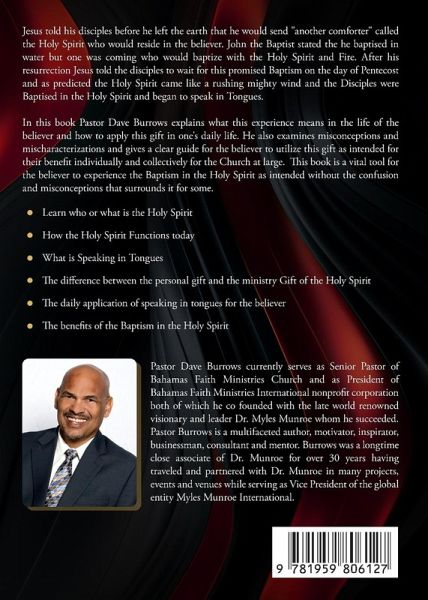 Jesus told his disciples before he left the earth that he would send "another comforter" called the Holy Spirit who would reside in the believer. John the Baptist stated the he baptised in water but one was coming who would baptize with the Holy Spirit and Fire. After his resurrection Jesus told the disciples to wait for this promised Baptism on the day of Pentecost and as predicted the Holy Spirit came like a rushing mighty wind and the Disciples were Baptised in the Holy Spirit and began to speak in Tongues.

In this book Pastor Dave Burrows explains what this experience means in the life of the believer and how to apply this gift in one's daily life. He also examines misconceptions and mischaracterizations and gives a clear guide for the believer to utilize this gift as intended for their benefit individually and collectively for the Church at large. This book is a vital tool for the believer to experience the Baptism in the Holy Spirit as intended without the confusion and misconceptions that surrounds it for some.

• Learn who or what is the Holy Spirit

• How the Holy Spirit Functions today

• What is Speaking in Tongues

• The difference between the personal gift and the ministry Gift of the Holy Spirit

• The daily application of speaking in tongues for the believer

• The benefits of the Baptism in the Holy Spirit

Pastor Dave Burrows currently serves as Senior Pastor of Bahamas Faith Ministries Church and as President of Bahamas Faith Ministries International nonprofit corporation both of which he co founded with the late world renowned visionary and leader Dr. Myles Munroe whom he succeeded. Pastor Burrows is a multifaceted author, motivator, inspirator, businessman, consultant and mentor. Burrows was a longtime close associate of Dr. Munroe for over 30 years having traveled and partnered with Dr. Munroe in many projects, events and venues while serving as Vice President of the global entity Myles Munroe International.

9 781959 806127